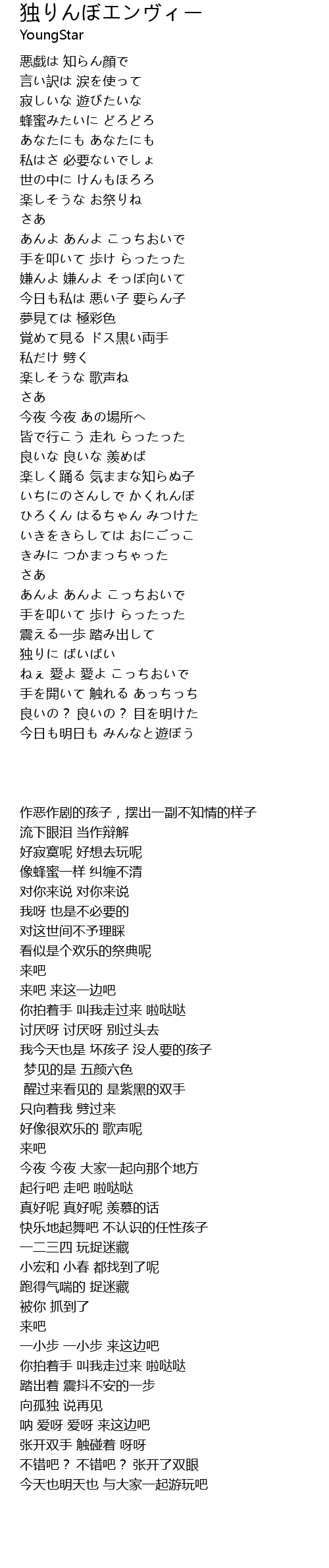 独りんぼエンヴィー
YoungStar

悪戯は 知らん顔で
言い訳は 涙を使って
寂しいな 遊びたいな
蜂蜜みたいに どろどろ
あなたにも あなたにも
私はさ 必要ないでしょ
世の中に けんもほろろ
楽しそうな お祭りね
さあ
あんよ あんよ こっちおいで
手を叩いて 歩け らったった
嫌んよ 嫌んよ そっぽ向いて
今日も私は 悪い子 要らん子
夢見ては 極彩色
覚めて見る ドス黒い両手
私だけ 劈く
楽しそうな 歌声ね
さあ
今夜 今夜 あの場所へ
皆で行こう 走れ らったった
良いな 良いな 羨めば
楽しく踊る 気ままな知らぬ子
いちにのさんしで かくれんぼ
ひろくん はるちゃん みつけた
いきをきらしては おにごっこ
きみに つかまっちゃった
さあ
あんよ あんよ こっちおいで
手を叩いて 歩け らったった
震える一歩 踏み出して
独りに ばいばい
ねぇ 愛よ 愛よ こっちおいで
手を開いて 触れる あっちっち
良いの？ 良いの？ 目を明けた
今日も明日も みんなと遊ぼう

作恶作剧的孩子，摆出一副不知情的样子
流下眼泪 当作辩解
好寂寞呢 好想去玩呢
像蜂蜜一样 纠缠不清
对你来说 对你来说
我呀 也是不必要的
对这世间不予理睬
看似是个欢乐的祭典呢
来吧
来吧 来这一边吧
你拍着手 叫我走过来 啦哒哒
讨厌呀 讨厌呀 别过头去
我今天也是 坏孩子 没人要的孩子
梦见的是 五颜六色
醒过来看见的 是紫黑的双手
只向着我 劈过来
好像很欢乐的 歌声呢
来吧
今夜 今夜 大家一起向那个地方
起行吧 走吧 啦哒哒
真好呢 真好呢 羡慕的话
快乐地起舞吧 不认识的任性孩子
一二三四 玩捉迷藏
小宏和 小春 都找到了呢
跑得气喘的 捉迷藏
被你 抓到了
来吧
一小步 一小步 来这边吧
你拍着手 叫我走过来 啦哒哒
踏出着 震抖不安的一步
向孤独 说再见
呐 爱呀 爱呀 来这边吧
张开双手 触碰着 呀呀
不错吧？ 不错吧？ 张开了双眼
今天也明天也 与大家一起游玩吧